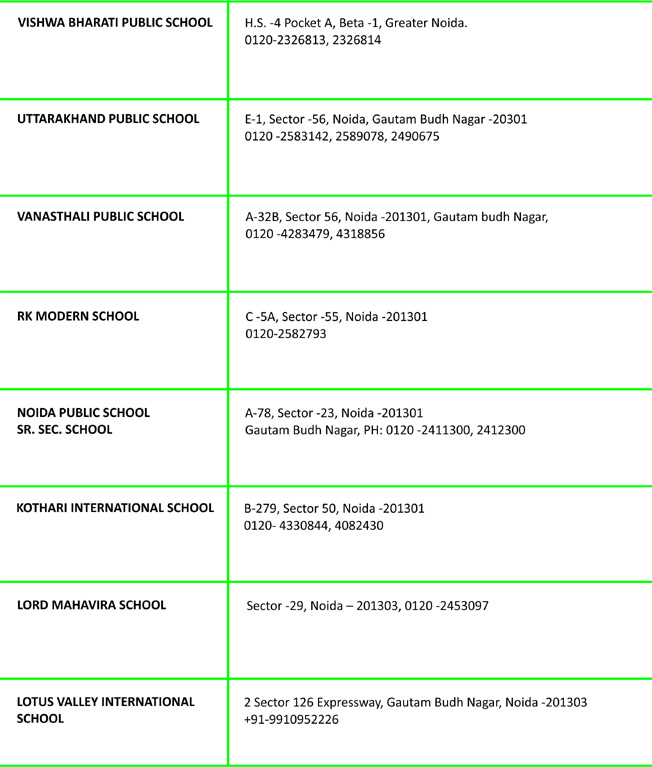 | | |
|---|---|
| VISHWA BHARATI PUBLIC SCHOOL | H.S. -4 Pocket A, Beta -1, Greater Noida. 0120-2326813, 2326814 |
| UTTARAKHAND PUBLIC SCHOOL | E-1, Sector -56, Noida, Gautam Budh Nagar -20301 0120 -2583142, 2589078, 2490675 |
| VANASTHALI PUBLIC SCHOOL | A-32B, Sector 56, Noida -201301, Gautam budh Nagar, 0120 -4283479, 4318856 |
| RK MODERN SCHOOL | C -5A, Sector -55, Noida -201301 0120-2582793 |
| NOIDA PUBLIC SCHOOL SR. SEC. SCHOOL | A-78, Sector -23, Noida -201301 Gautam Budh Nagar, PH: 0120 -2411300, 2412300 |
| KOTHARI INTERNATIONAL SCHOOL | B-279, Sector 50, Noida -201301 0120- 4330844, 4082430 |
| LORD MAHAVIRA SCHOOL | Sector -29, Noida – 201303, 0120 -2453097 |
| LOTUS VALLEY INTERNATIONAL SCHOOL | 2 Sector 126 Expressway, Gautam Budh Nagar, Noida -201303 +91-9910952226 |